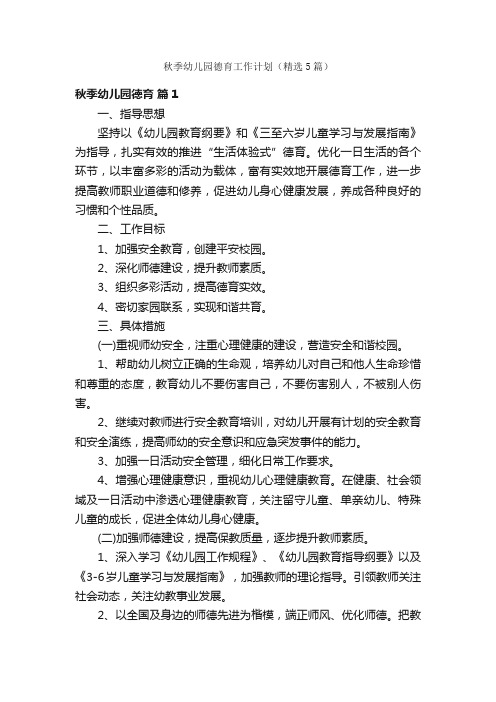 秋季幼儿园德育工作计划（精选5篇）

秋季幼儿园德育 篇1

一、指导思想

坚持以《幼儿园教育纲要》和《三至六岁儿童学习与发展指南》为指导，扎实有效的推进“生活体验式”德育。优化一日生活的各个环节，以丰富多彩的活动为载体，富有实效地开展德育工作，进一步提高教师职业道德和修养，促进幼儿身心健康发展，养成各种良好的习惯和个性品质。

二、工作目标

1、加强安全教育，创建平安校园。

2、深化师德建设，提升教师素质。

3、组织多彩活动，提高德育实效。

4、密切家园联系，实现和谐共育。

三、具体措施

(一)重视师幼安全，注重心理健康的建设，营造安全和谐校园。

1、帮助幼儿树立正确的生命观，培养幼儿对自己和他人生命珍惜和尊重的态度，教育幼儿不要伤害自己，不要伤害别人，不被别人伤害。

2、继续对教师进行安全教育培训，对幼儿开展有计划的安全教育和安全演练，提高师幼的安全意识和应急突发事件的能力。

3、加强一日活动安全管理，细化日常工作要求。

4、增强心理健康意识，重视幼儿心理健康教育。在健康、社会领域及一日活动中渗透心理健康教育，关注留守儿童、单亲幼儿、特殊儿童的成长，促进全体幼儿身心健康。

(二)加强师德建设，提高保教质量，逐步提升教师素质。

1、深入学习《幼儿园工作规程》、《幼儿园教育指导纲要》以及《3-6岁儿童学习与发展指南》，加强教师的理论指导。引领教师关注社会动态，关注幼教事业发展。

2、以全国及身边的师德先进为楷模，端正师风、优化师德。把教